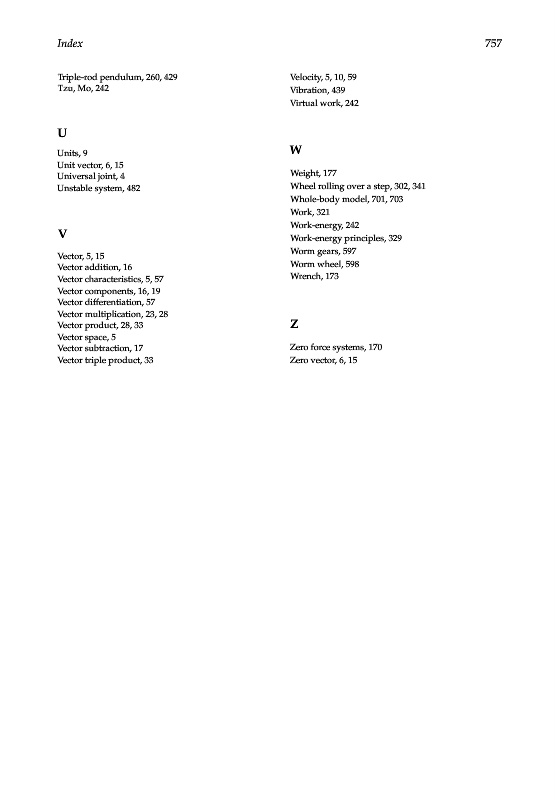 Index 757

Triple-rod pendulum, 260, 429
Tzu, Mo, 242

U

Units, 9
Unit vector, 6, 15
Universal joint, 4
Unstable system, 482

V

Vector, 5, 15
Vector addition, 16
Vector characteristics, 5, 57
Vector components, 16, 19
Vector differentiation, 57
Vector multiplication, 23, 28
Vector product, 28, 33
Vector space, 5
Vector subtraction, 17
Vector triple product, 33

Velocity, 5, 10, 59
Vibration, 439
Virtual work, 242

W

Weight, 177
Wheel rolling over a step, 302, 341
Whole-body model, 701, 703
Work, 321
Work-energy, 242
Work-energy principles, 329
Worm gears, 597
Worm wheel, 598
Wrench, 173

Z

Zero force systems, 170
Zero vector, 6, 15